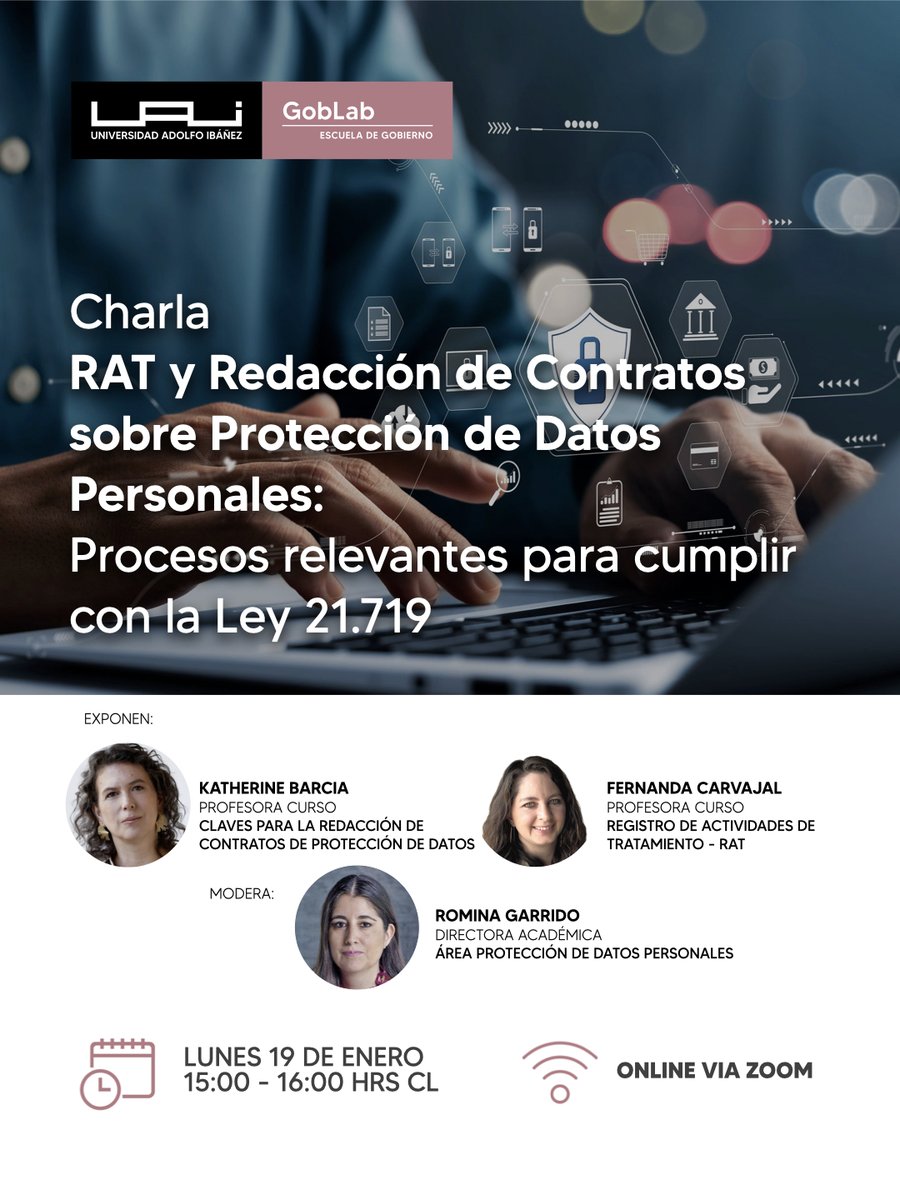 UAI
UNIVERSIDAD ADOLFO IBÁÑEZ

GobLab
ESCUELA DE GOBIERNO

Charla
RAT y Redacción de Contratos sobre Protección de Datos Personales:
Procesos relevantes para cumplir con la Ley 21.719

EXPONEN:

KATHERINE BARCIA
PROFESORA CURSO
CLAVES PARA LA REDACCIÓN DE CONTRATOS DE PROTECCIÓN DE DATOS

FERNANDA CARVAJAL
PROFESORA CURSO
REGISTRO DE ACTIVIDADES DE TRATAMIENTO - RAT

MODERA:

ROMINA GARRIDO
DIRECTORA ACADÉMICA
ÁREA PROTECCIÓN DE DATOS PERSONALES

LUNES 19 DE ENERO
15:00 - 16:00 HRS CL

ONLINE VIA ZOOM